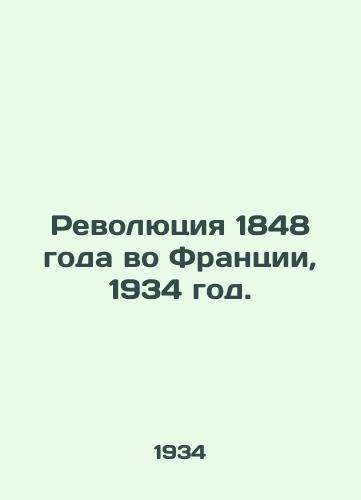 Революция 1848 года во Франции, 1934 год.

1934